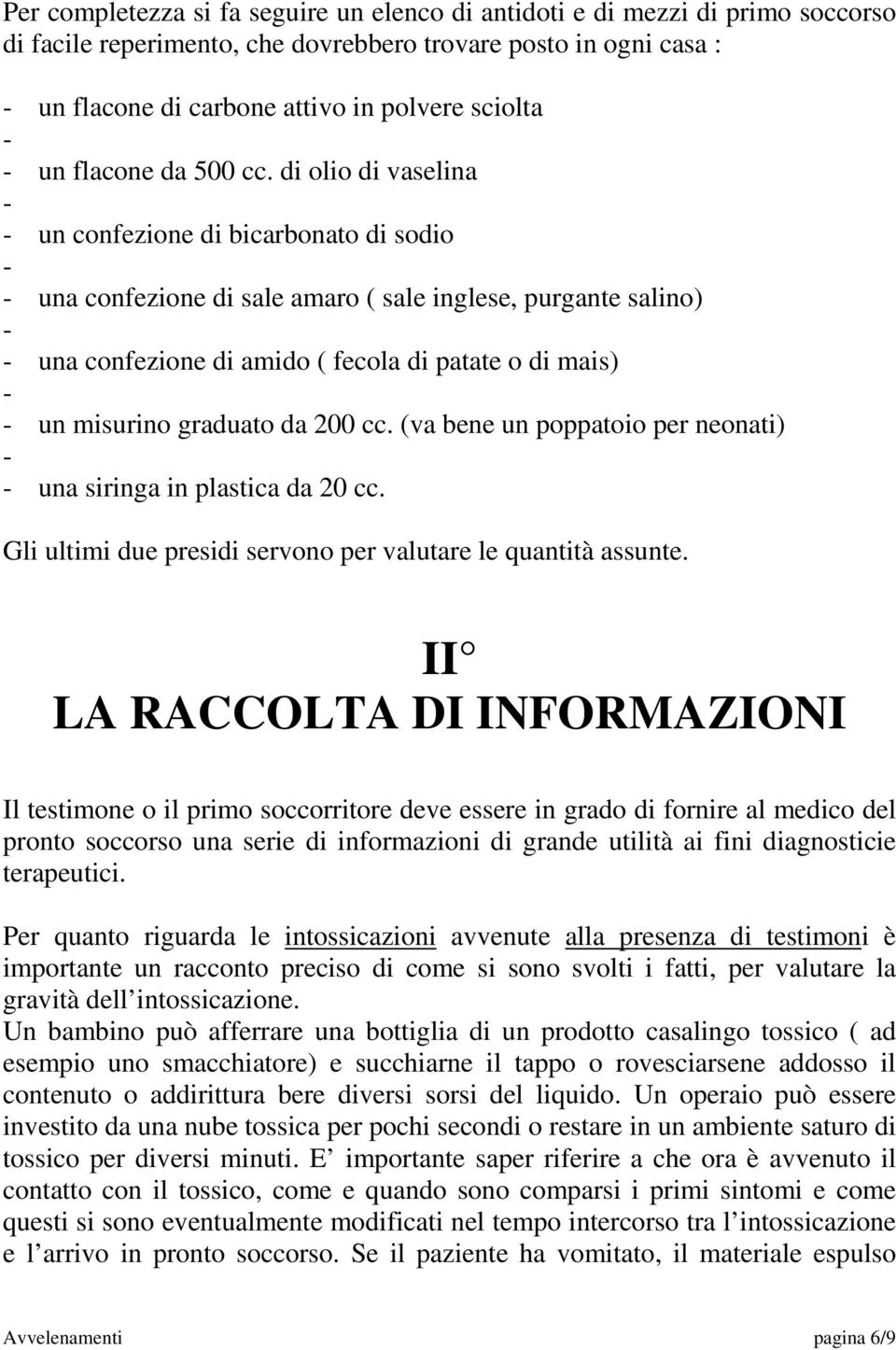 Per completezza si fa seguire un elenco di antidoti e di mezzi di primo soccorso di facile reperimento, che dovrebbero trovare posto in ogni casa :

- un flacone di carbone attivo in polvere sciolta
-
- un flacone da 500 cc. di olio di vaselina
-
- un confezione di bicarbonato di sodio
-
- una confezione di sale amaro ( sale inglese, purgante salino)
-
- una confezione di amido ( fecola di patate o di mais)
-
- un misurino graduato da 200 cc. (va bene un poppatoio per neonati)
-
- una siringa in plastica da 20 cc.

Gli ultimi due presidi servono per valutare le quantità assunte.

II°
LA RACCOLTA DI INFORMAZIONI

Il testimone o il primo soccorritore deve essere in grado di fornire al medico del pronto soccorso una serie di informazioni di grande utilità ai fini diagnosticie terapeutici.

Per quanto riguarda le intossicazioni avvenute alla presenza di testimoni è importante un racconto preciso di come si sono svolti i fatti, per valutare la gravità dell intossicazione.
Un bambino può afferrare una bottiglia di un prodotto casalingo tossico ( ad esempio uno smacchiatore) e succhiarne il tappo o rovesciarsene addosso il contenuto o addirittura bere diversi sorsi del liquido. Un operaio può essere investito da una nube tossica per pochi secondi o restare in un ambiente saturo di tossico per diversi minuti. E importante saper riferire a che ora è avvenuto il contatto con il tossico, come e quando sono comparsi i primi sintomi e come questi si sono eventualmente modificati nel tempo intercorso tra l intossicazione e l arrivo in pronto soccorso. Se il paziente ha vomitato, il materiale espulso

Avvelenamenti pagina 6/9